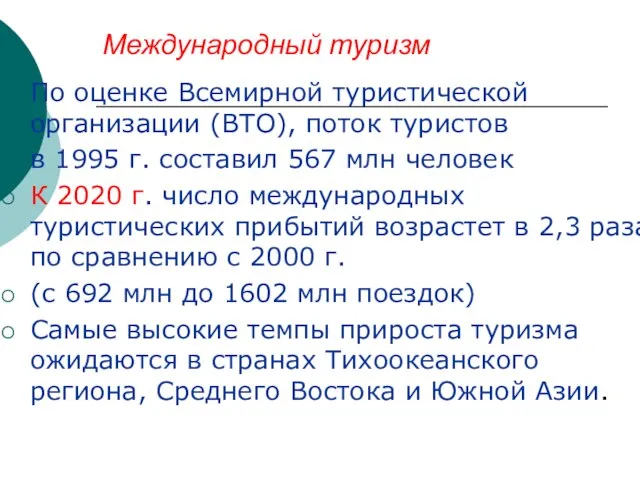 Международный туризм

По оценке Всемирной туристической организации (ВТО), поток туристов в 1995 г. составил 567 млн человек

К 2020 г. число международных туристических прибытий возрастет в 2,3 раза по сравнению с 2000 г.

(с 692 млн до 1602 млн поездок)

Самые высокие темпы прироста туризма ожидаются в странах Тихоокеанского региона, Среднего Востока и Южной Азии.